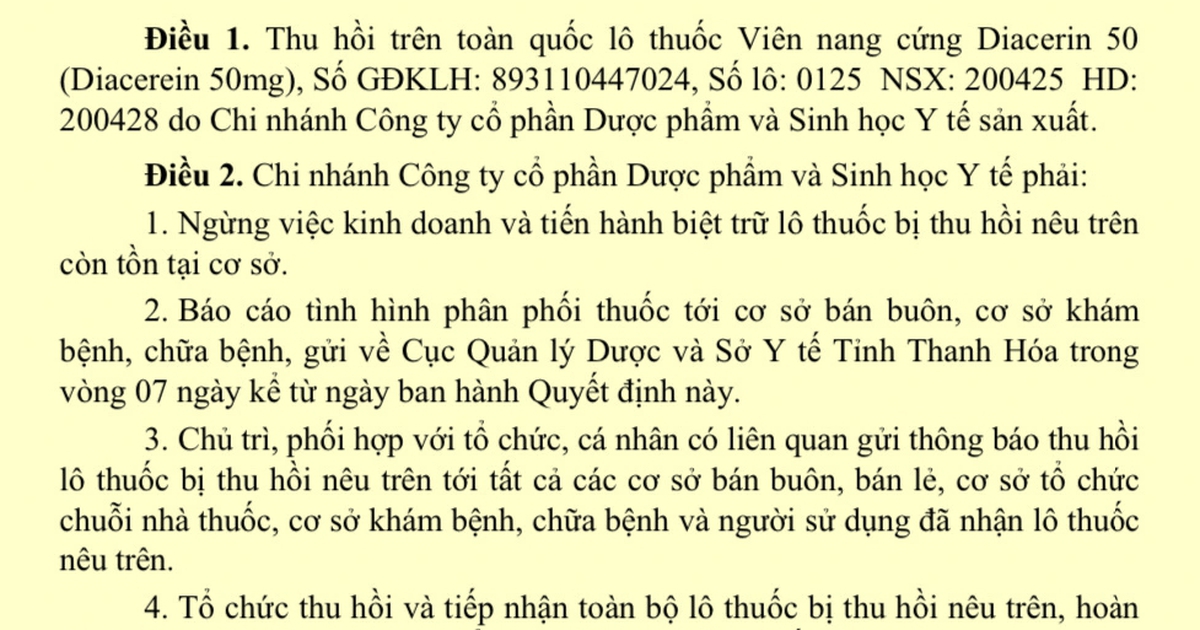 **Điều 1.** Thu hồi trên toàn quốc lô thuốc Viên nang cứng Diacerin 50 (Diacerein 50mg), Số GĐKLH: 893110447024, Số lô: 0125 NSX: 200425 HD: 200428 do Chi nhánh Công ty cổ phần Dược phẩm và Sinh học Y tế sản xuất.

**Điều 2.** Chi nhánh Công ty cổ phần Dược phẩm và Sinh học Y tế phải:

1. Ngừng việc kinh doanh và tiến hành biệt trữ lô thuốc bị thu hồi nêu trên còn tồn tại cơ sở.

2. Báo cáo tình hình phân phối thuốc tới cơ sở bán buôn, cơ sở khám bệnh, chữa bệnh, gửi về Cục Quản lý Dược và Sở Y tế Tỉnh Thanh Hóa trong vòng 07 ngày kể từ ngày ban hành Quyết định này.

3. Chủ trì, phối hợp với tổ chức, cá nhân có liên quan gửi thông báo thu hồi lô thuốc bị thu hồi nêu trên tới tất cả các cơ sở bán buôn, bán lẻ, cơ sở tổ chức chuỗi nhà thuốc, cơ sở khám bệnh, chữa bệnh và người sử dụng đã nhận lô thuốc nêu trên.

4. Tổ chức thu hồi và tiếp nhận toàn bộ lô thuốc bị thu hồi nêu trên, hoàn